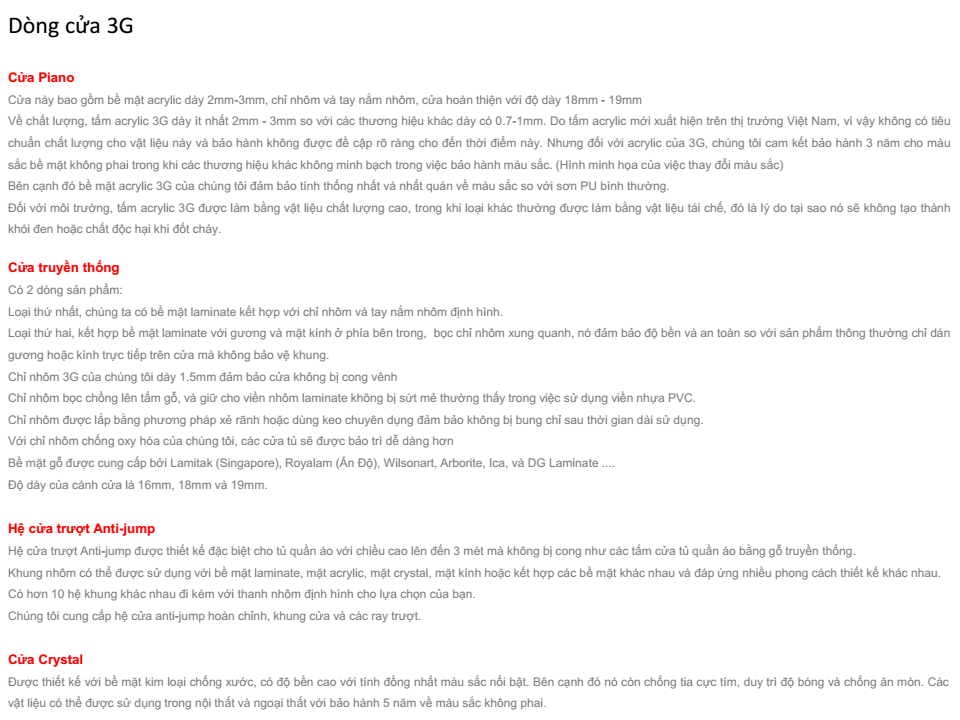 Dòng cửa 3G

Cửa Piano

Cửa này bao gồm bề mặt acrylic dày 2mm-3mm, chỉ nhôm và tay nắm nhôm, cửa hoàn thiện với độ dày 18mm - 19mm

Về chất lượng, tấm acrylic 3G dày ít nhất 2mm - 3mm so với các thương hiệu khác dày có 0.7-1mm. Do tấm acrylic mới xuất hiện trên thị trường Việt Nam, vì vậy không có tiêu chuẩn chất lượng cho vật liệu này và bảo hành không được đề cập rõ ràng cho đến thời điểm này. Nhưng đối với acrylic của 3G, chúng tôi cam kết bảo hành 3 năm cho màu sắc bề mặt không phai trong khi các thương hiệu khác không minh bạch trong việc bảo hành màu sắc. (Hình minh họa của việc thay đổi màu sắc)

Bên cạnh đó bề mặt acrylic 3G của chúng tôi đảm bảo tính thống nhất và nhất quán về màu sắc so với sơn PU bình thường.

Đối với môi trường, tấm acrylic 3G được làm bằng vật liệu chất lượng cao, trong khi loại khác thường được làm bằng vật liệu tái chế, đó là lý do tại sao nó sẽ không tạo thành khói đen hoặc chất độc hại khi đốt cháy.

Cửa truyền thống

Có 2 dòng sản phẩm:

Loại thứ nhất, chúng ta có bề mặt laminate kết hợp với chỉ nhôm và tay nắm nhôm định hình.

Loại thứ hai, kết hợp bề mặt laminate với gương và mặt kính ở phía bên trong, bọc chỉ nhôm xung quanh, nó đảm bảo độ bền và an toàn so với sản phẩm thông thường chỉ dán gương hoặc kính trực tiếp trên cửa mà không bảo vệ khung.

Chỉ nhôm 3G của chúng tôi dày 1.5mm đảm bảo cửa không bị cong vênh

Chỉ nhôm bọc chồng lên tấm gỗ, và giữ cho viền nhôm laminate không bị sứt mẻ thường thấy trong việc sử dụng viền nhựa PVC.

Chỉ nhôm được lắp bằng phương pháp xẻ rãnh hoặc dùng keo chuyên dụng đảm bảo không bị bung chỉ sau thời gian dài sử dụng.

Với chỉ nhôm chống oxy hóa của chúng tôi, các cửa tủ sẽ được bảo trì dễ dàng hơn

Bề mặt gỗ được cung cấp bởi Lamitak (Singapore), Royalam (Ấn Độ), Wilsonart, Arborite, Ica, và DG Laminate ....

Độ dày của cánh cửa là 16mm, 18mm và 19mm.

Hệ cửa trượt Anti-jump

Hệ cửa trượt Anti-jump được thiết kế đặc biệt cho tủ quần áo với chiều cao lên đến 3 mét mà không bị cong như các tấm cửa tủ quần áo bằng gỗ truyền thống.

Khung nhôm có thể được sử dụng với bề mặt laminate, mặt acrylic, mặt crystal, mặt kính hoặc kết hợp các bề mặt khác nhau và đáp ứng nhiều phong cách thiết kế khác nhau.

Có hơn 10 hệ khung khác nhau đi kèm với thanh nhôm định hình cho lựa chọn của bạn.

Chúng tôi cung cấp hệ cửa anti-jump hoàn chỉnh, khung cửa và các ray trượt.

Cửa Crystal

Được thiết kế với bề mặt kim loại chống xước, có độ bền cao với tính đồng nhất màu sắc nổi bật. Bên cạnh đó nó còn chống tia cực tím, duy trì độ bóng và chống ăn mòn. Các vật liệu có thể được sử dụng trong nội thất và ngoại thất với bảo hành 5 năm về màu sắc không phai.